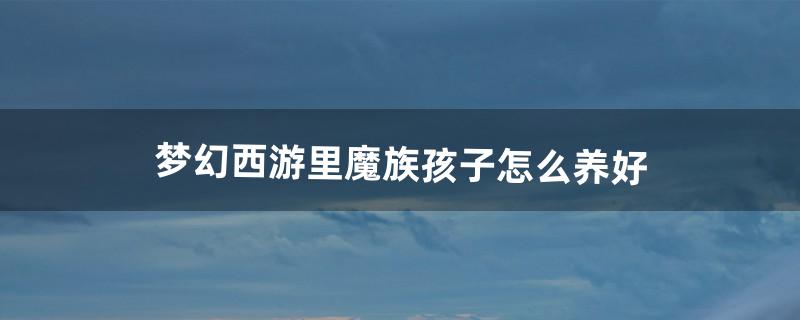 梦幻西游里魔族孩子怎么养好